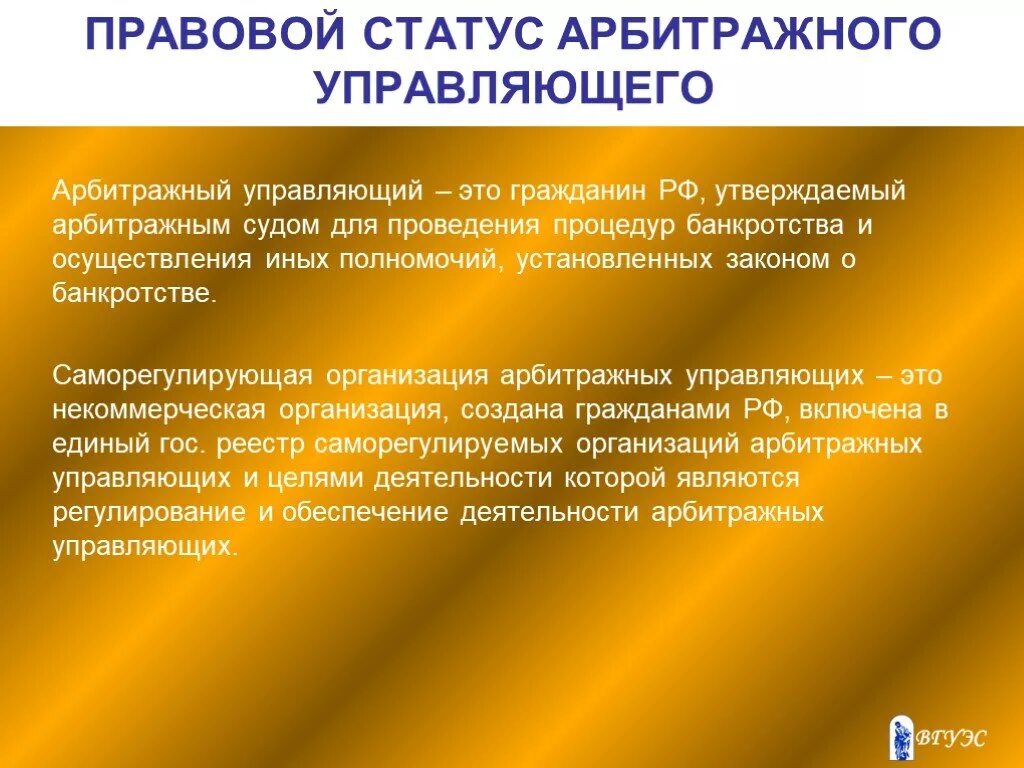 ПРАВОВОЙ СТАТУС АРБИТРАЖНОГО УПРАВЛЯЮЩЕГО

Арбитражный управляющий – это гражданин РФ, утверждаемый арбитражным судом для проведения процедур банкротства и осуществления иных полномочий, установленных законом о банкротстве.

Саморегулирующая организация арбитражных управляющих – это некоммерческая организация, создана гражданами РФ, включена в единый гос. реестр саморегулируемых организаций арбитражных управляющих и целями деятельности которой являются регулирование и обеспечение деятельности арбитражных управляющих.

ВГУЭС